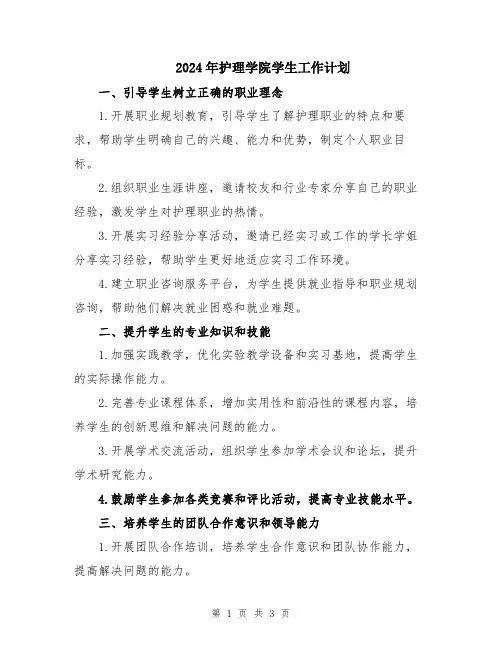 2024年护理学院学生工作计划

一、引导学生树立正确的职业理念

1.开展职业规划教育，引导学生了解护理职业的特点和要求，帮助学生明确自己的兴趣、能力和优势，制定个人职业目标。

2.组织职业生涯讲座，邀请校友和行业专家分享自己的职业经验，激发学生对护理职业的热情。

3.开展实习经验分享活动，邀请已经实习或工作的学长学姐分享实习经验，帮助学生更好地适应实习工作环境。

4.建立职业咨询服务平台，为学生提供就业指导和职业规划咨询，帮助他们解决就业困惑和就业难题。

二、提升学生的专业知识和技能

1.加强实践教学，优化实验教学设备和实习基地，提高学生的实际操作能力。

2.完善专业课程体系，增加实用性和前沿性的课程内容，培养学生的创新思维和解决问题的能力。

3.开展学术交流活动，组织学生参加学术会议和论坛，提升学术研究能力。

4.鼓励学生参加各类竞赛和评比活动，提高专业技能水平。

三、培养学生的团队合作意识和领导能力

1.开展团队合作培训，培养学生合作意识和团队协作能力，提高解决问题的能力。

第 1 页 共 3 页